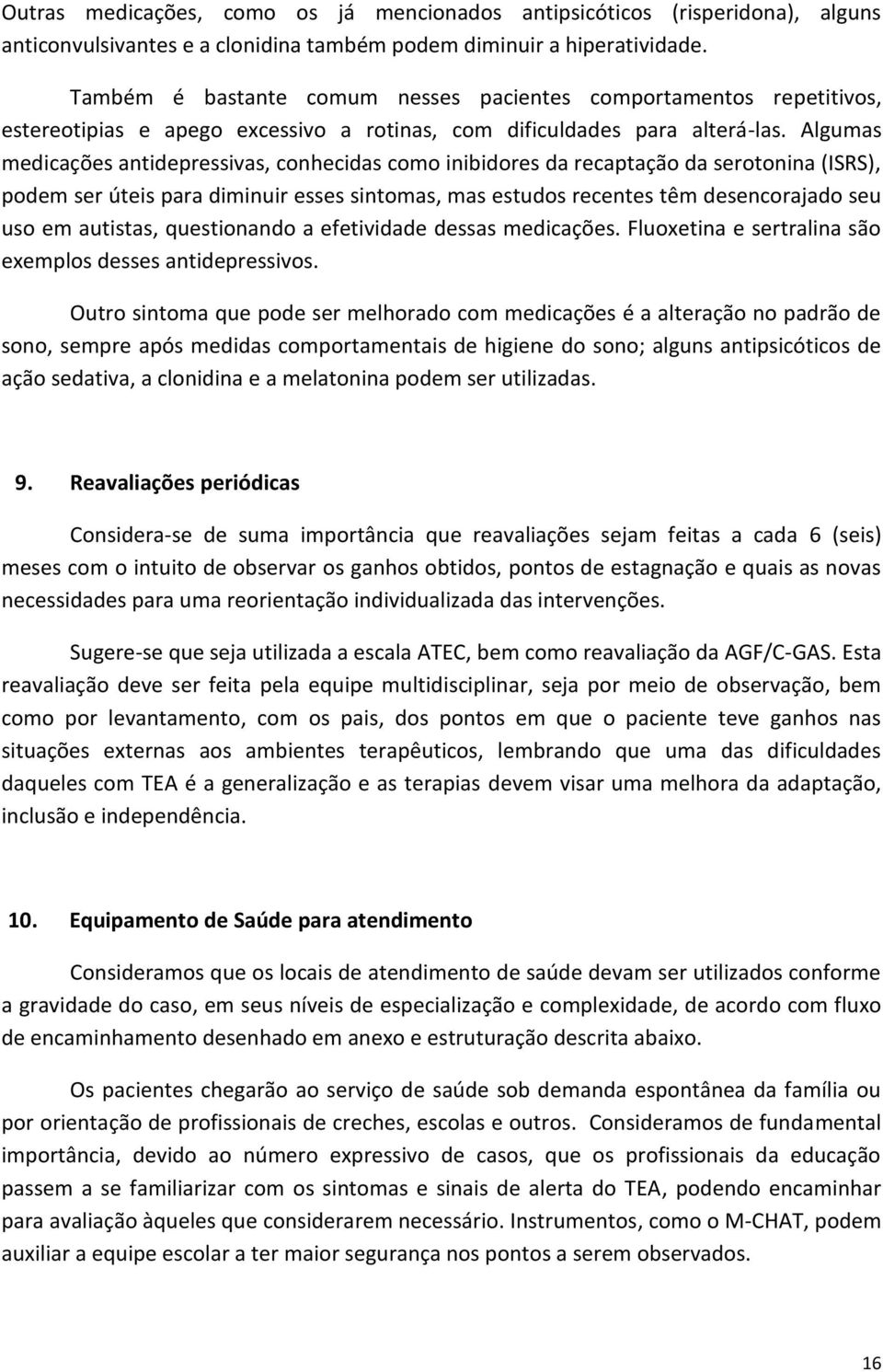 Outras medicações, como os já mencionados antipsicóticos (risperidona), alguns anticonvulsivantes e a clonidina também podem diminuir a hiperatividade.

Também é bastante comum nesses pacientes comportamentos repetitivos, estereotipias e apego excessivo a rotinas, com dificuldades para alterá-las. Algumas medicações antidepressivas, conhecidas como inibidores da recaptação da serotonina (ISRS), podem ser úteis para diminuir esses sintomas, mas estudos recentes têm desencorajado seu uso em autistas, questionando a efetividade dessas medicações. Fluoxetina e sertralina são exemplos desses antidepressivos.

Outro sintoma que pode ser melhorado com medicações é a alteração no padrão de sono, sempre após medidas comportamentais de higiene do sono; alguns antipsicóticos de ação sedativa, a clonidina e a melatonina podem ser utilizadas.

9. Reavaliações periódicas

Considera-se de suma importância que reavaliações sejam feitas a cada 6 (seis) meses com o intuito de observar os ganhos obtidos, pontos de estagnação e quais as novas necessidades para uma reorientação individualizada das intervenções.

Sugere-se que seja utilizada a escala ATEC, bem como reavaliação da AGF/C-GAS. Esta reavaliação deve ser feita pela equipe multidisciplinar, seja por meio de observação, bem como por levantamento, com os pais, dos pontos em que o paciente teve ganhos nas situações externas aos ambientes terapêuticos, lembrando que uma das dificuldades daqueles com TEA é a generalização e as terapias devem visar uma melhora da adaptação, inclusão e independência.

10. Equipamento de Saúde para atendimento

Consideramos que os locais de atendimento de saúde devam ser utilizados conforme a gravidade do caso, em seus níveis de especialização e complexidade, de acordo com fluxo de encaminhamento desenhado em anexo e estruturação descrita abaixo.

Os pacientes chegarão ao serviço de saúde sob demanda espontânea da família ou por orientação de profissionais de creches, escolas e outros. Consideramos de fundamental importância, devido ao número expressivo de casos, que os profissionais da educação passem a se familiarizar com os sintomas e sinais de alerta do TEA, podendo encaminhar para avaliação àqueles que considerarem necessário. Instrumentos, como o M-CHAT, podem auxiliar a equipe escolar a ter maior segurança nos pontos a serem observados.

16